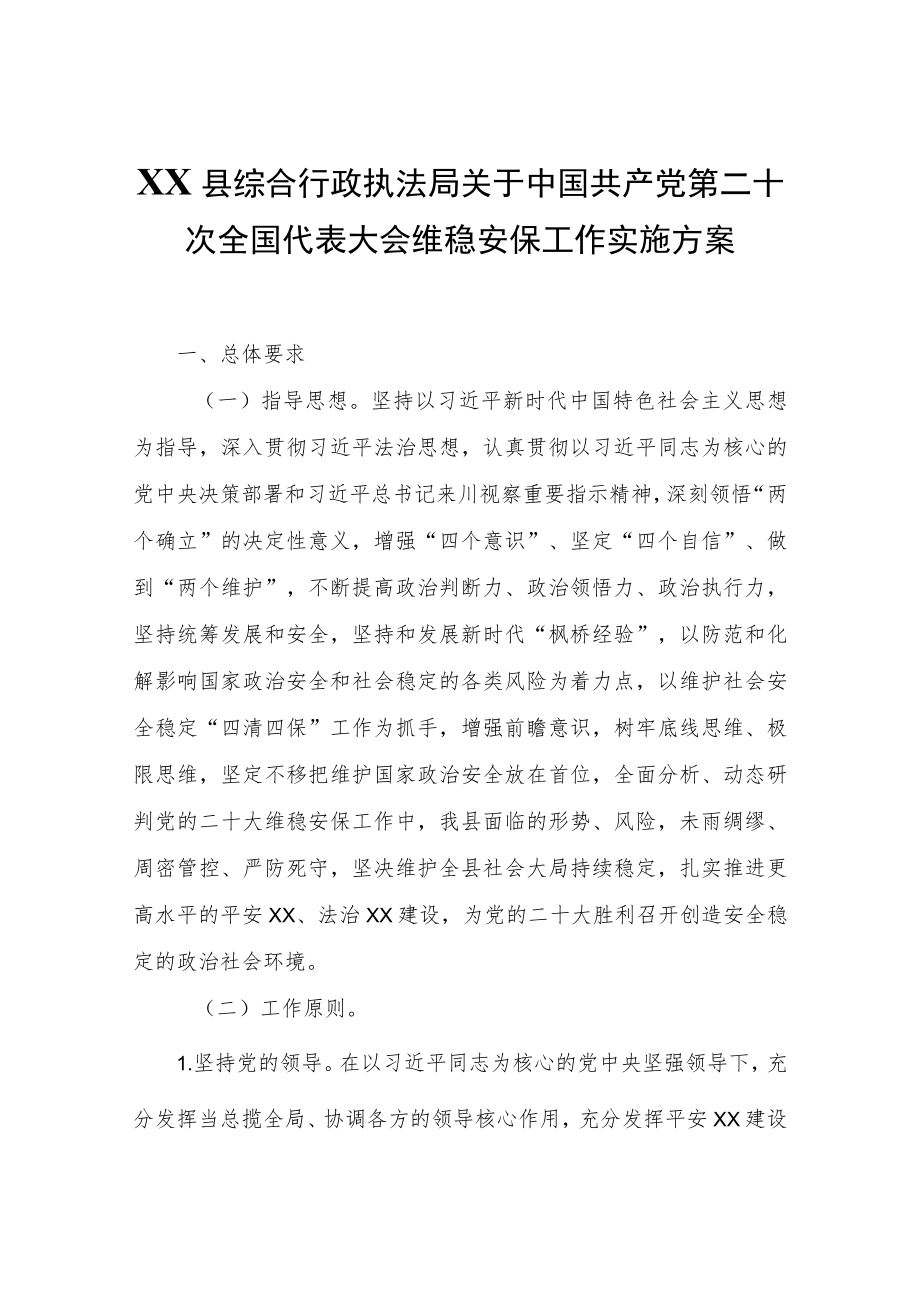 XX县综合行政执法局关于中国共产党第二十次全国代表大会维稳安保工作实施方案

一、总体要求

（一）指导思想。坚持以习近平新时代中国特色社会主义思想为指导，深入贯彻习近平法治思想，认真贯彻以习近平同志为核心的党中央决策部署和习近平总书记来川视察重要指示精神，深刻领悟“两个确立”的决定性意义，增强“四个意识”、坚定“四个自信”、做到“两个维护”，不断提高政治判断力、政治领悟力、政治执行力，坚持统筹发展和安全，坚持和发展新时代“枫桥经验”，以防范和化解影响国家政治安全和社会稳定的各类风险为着力点，以维护社会安全稳定“四清四保”工作为抓手，增强前瞻意识，树牢底线思维、极限思维，坚定不移把维护国家政治安全放在首位，全面分析、动态研判党的二十大维稳安保工作中，我县面临的形势、风险，未雨绸缪、周密管控、严防死守，坚决维护全县社会大局持续稳定，扎实推进更高水平的平安XX、法治XX建设，为党的二十大胜利召开创造安全稳定的政治社会环境。

（二）工作原则。

1.坚持党的领导。在以习近平同志为核心的党中央坚强领导下，充分发挥当总揽全局、协调各方的领导核心作用，充分发挥平安XX建设